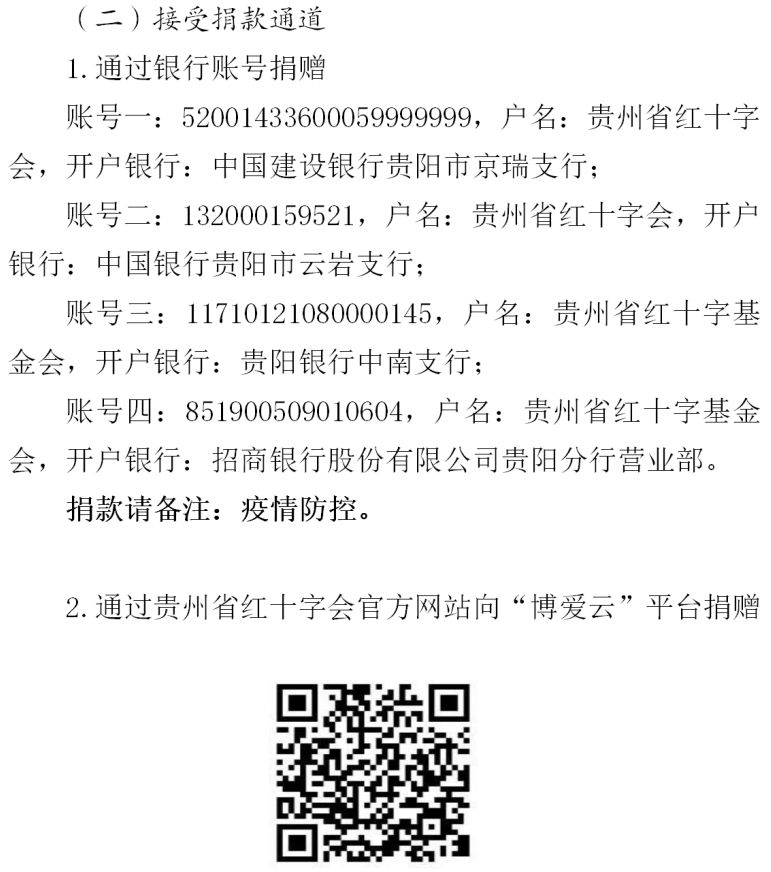 （二）接受捐款通道

1.通过银行账号捐赠

账号一：52001433600059999999，户名：贵州省红十字会，开户银行：中国建设银行贵阳市京瑞支行；

账号二：132000159521，户名：贵州省红十字会，开户银行：中国银行贵阳市云岩支行；

账号三：11710121080000145，户名：贵州省红十字基金会，开户银行：贵阳银行中南支行；

账号四：851900509010604，户名：贵州省红十字基金会，开户银行：招商银行股份有限公司贵阳分行营业部。

捐款请备注：疫情防控。

2.通过贵州省红十字会官方网站向“博爱云”平台捐赠